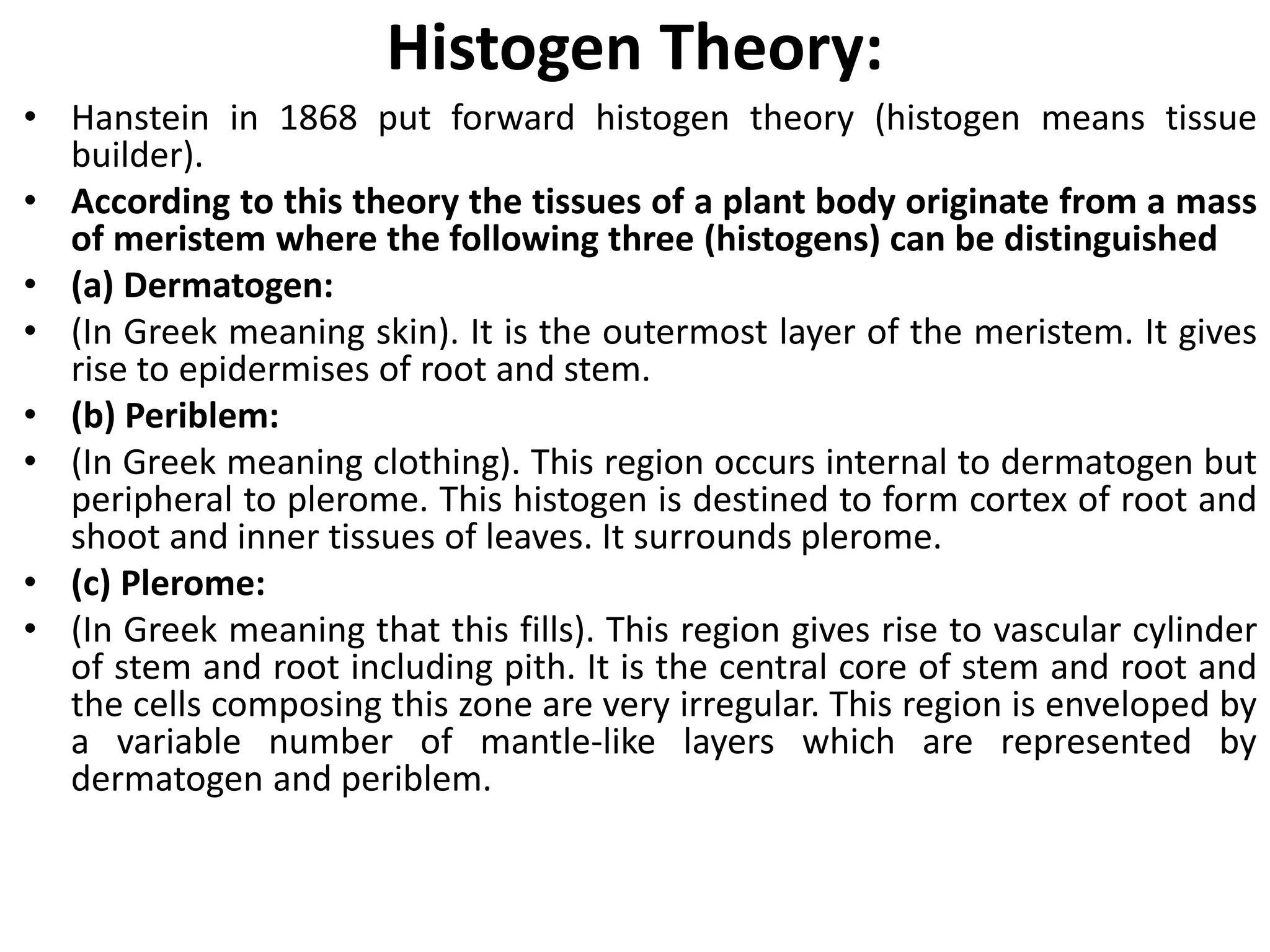 Histogen Theory:

• Hanstein in 1868 put forward histogen theory (histogen means tissue builder).
• According to this theory the tissues of a plant body originate from a mass of meristem where the following three (histogens) can be distinguished
• (a) Dermatogen:
• (In Greek meaning skin). It is the outermost layer of the meristem. It gives rise to epidermises of root and stem.
• (b) Periblem:
• (In Greek meaning clothing). This region occurs internal to dermatogen but peripheral to plerome. This histogen is destined to form cortex of root and shoot and inner tissues of leaves. It surrounds plerome.
• (c) Plerome:
• (In Greek meaning that this fills). This region gives rise to vascular cylinder of stem and root including pith. It is the central core of stem and root and the cells composing this zone are very irregular. This region is enveloped by a variable number of mantle-like layers which are represented by dermatogen and periblem.